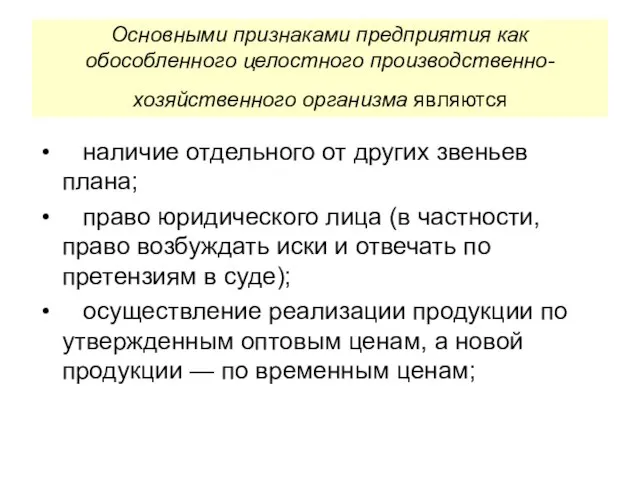 Основными признаками предприятия как обособленного целостного производственно-хозяйственного организма являются

• наличие отдельного от других звеньев плана;
• право юридического лица (в частности, право возбуждать иски и отвечать по претензиям в суде);
• осуществление реализации продукции по утвержденным оптовым ценам, а новой продукции — по временным ценам;